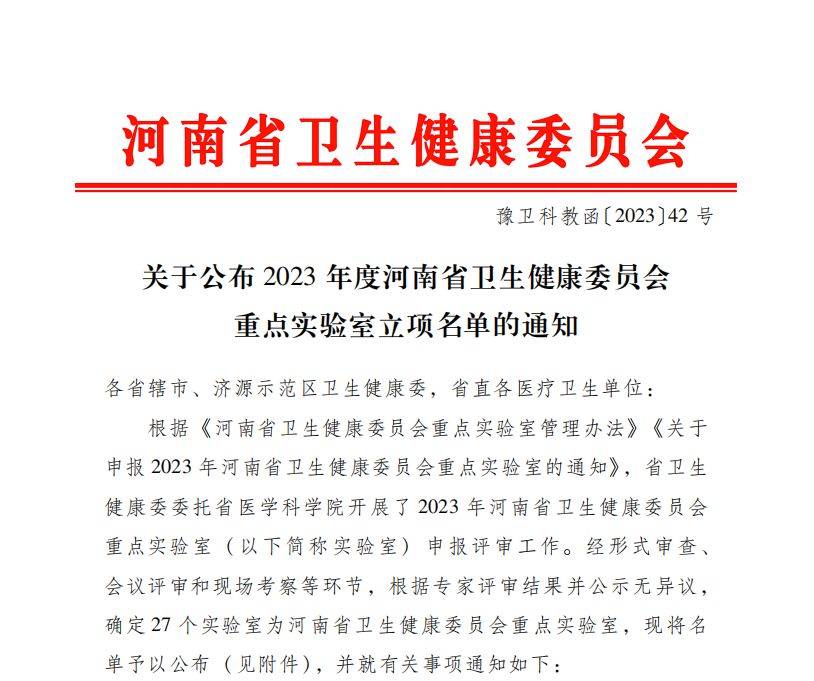 河南省卫生健康委员会

豫卫科教函〔2023〕42 号

关于公布 2023 年度河南省卫生健康委员会重点实验室立项名单的通知

各省辖市、济源示范区卫生健康委，省直各医疗卫生单位：

根据《河南省卫生健康委员会重点实验室管理办法》《关于申报 2023 年河南省卫生健康委员会重点实验室的通知》，省卫生健康委委托省医学科学院开展了 2023 年河南省卫生健康委员会重点实验室（以下简称实验室）申报评审工作。经形式审查、会议评审和现场考察等环节，根据专家评审结果并公示无异议，确定 27 个实验室为河南省卫生健康委员会重点实验室，现将名单予以公布（见附件），并就有关事项通知如下：